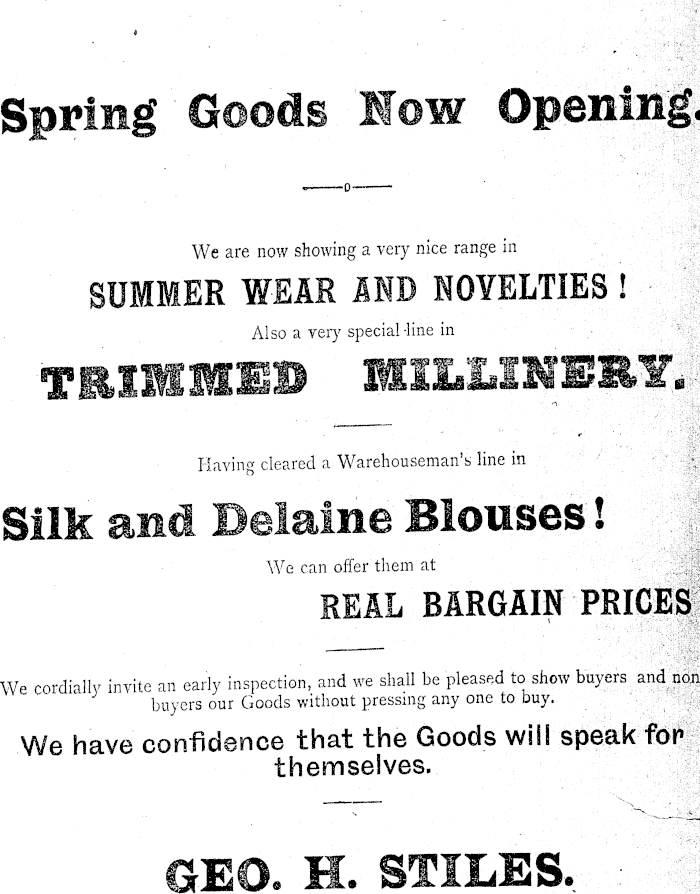 Spring Goods Now Opening.

We are now showing a very nice range in

SUMMER WEAR AND NOVELTIES!

Also a very special line in

TRIMMED MILLINERY.

Having cleared a Warehouseman's line in

Silk and Delaine Blouses!

We can offer them at

REAL BARGAIN PRICES

We cordially invite an early inspection, and we shall be pleased to show buyers and non buyers our Goods without pressing any one to buy.

We have confidence that the Goods will speak for themselves.

GEO. H. STILES.